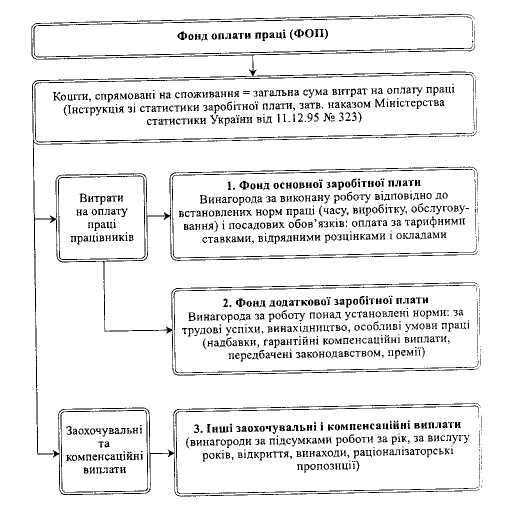 Фонд оплати праці (ФОП)

Кошти, спрямовані на споживання = загальна сума витрат на оплату праці (Інструкція зі статистики заробітної плати, затв. наказом Міністерства статистики України від 11.12.95 № 323)

Витрати на оплату праці працівників

1. Фонд основної заробітної плати
Винагорода за виконану роботу відповідно до встановлених норм праці (часу, виробітку, обслуговування) і посадових обов'язків: оплата за тарифними ставками, відрядними розцінками і окладами

2. Фонд додаткової заробітної плати
Винагорода за роботу понад установлені норми: за трудові успіхи, винахідництво, особливі умови праці (надбавки, гарантійні компенсаційні виплати, передбачені законодавством, премії)

Заохочувальні та компенсаційні виплати

3. Інші заохочувальні і компенсаційні виплати
(винагороди за підсумками роботи за рік, за вислугу років, відкриття, винаходи, раціоналізаторські пропозиції)